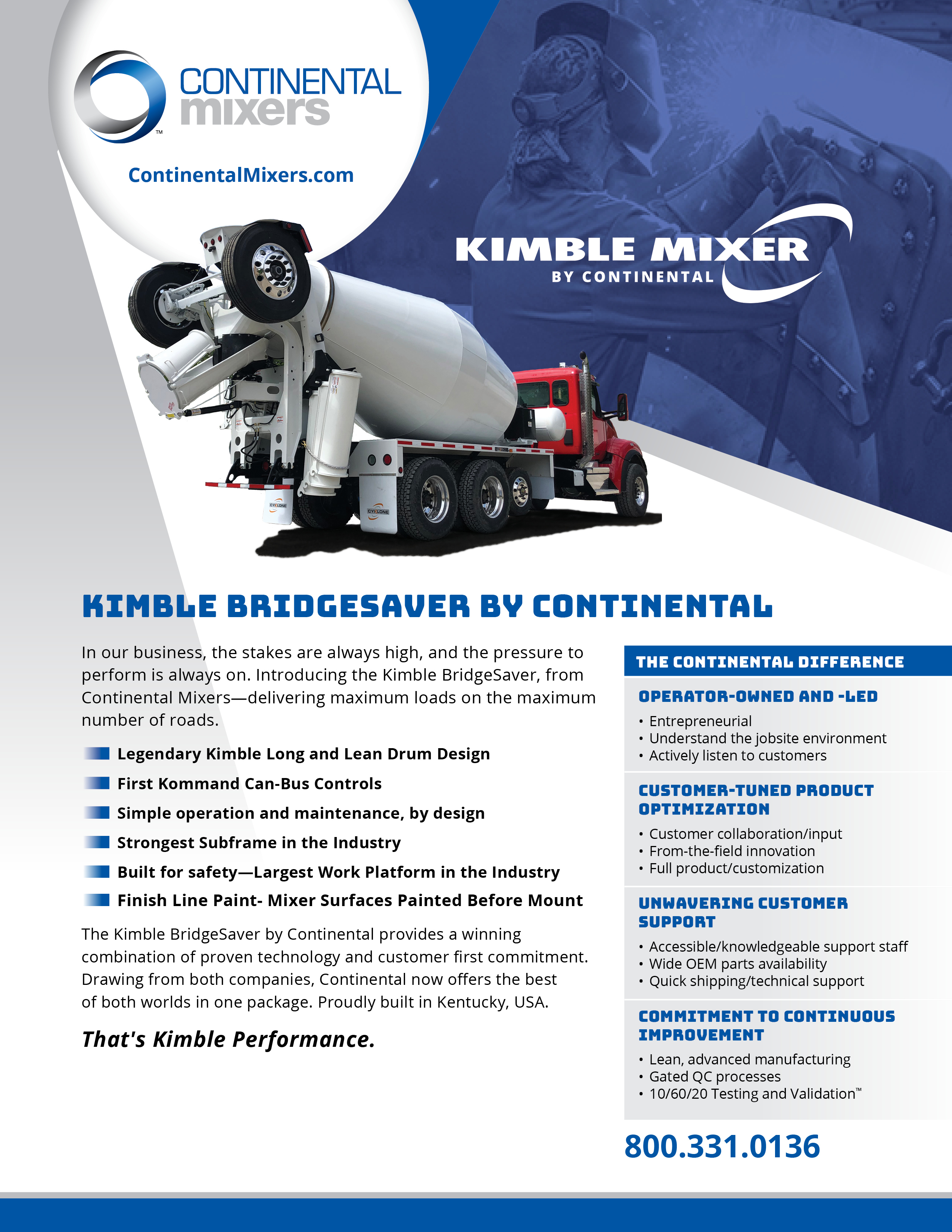 CONTINENTAL mixers™

ContinentalMixers.com

KIMBLE MIXER
BY CONTINENTAL

CYKLONE

CYKLONE

KIMBLE BRIDGESAVER BY CONTINENTAL

In our business, the stakes are always high, and the pressure to perform is always on. Introducing the Kimble BridgeSaver, from Continental Mixers—delivering maximum loads on the maximum number of roads.

Legendary Kimble Long and Lean Drum Design

First Kommand Can-Bus Controls

Simple operation and maintenance, by design

Strongest Subframe in the Industry

Built for safety—Largest Work Platform in the Industry

Finish Line Paint- Mixer Surfaces Painted Before Mount

The Kimble BridgeSaver by Continental provides a winning combination of proven technology and customer first commitment. Drawing from both companies, Continental now offers the best of both worlds in one package. Proudly built in Kentucky, USA.

That's Kimble Performance.

THE CONTINENTAL DIFFERENCE

OPERATOR-OWNED AND -LED
• Entrepreneurial
• Understand the jobsite environment
• Actively listen to customers

CUSTOMER-TUNED PRODUCT OPTIMIZATION
• Customer collaboration/input
• From-the-field innovation
• Full product/customization

UNWAVERING CUSTOMER SUPPORT
• Accessible/knowledgeable support staff
• Wide OEM parts availability
• Quick shipping/technical support

COMMITMENT TO CONTINUOUS IMPROVEMENT
• Lean, advanced manufacturing
• Gated QC processes
• 10/60/20 Testing and Validation™

800.331.0136